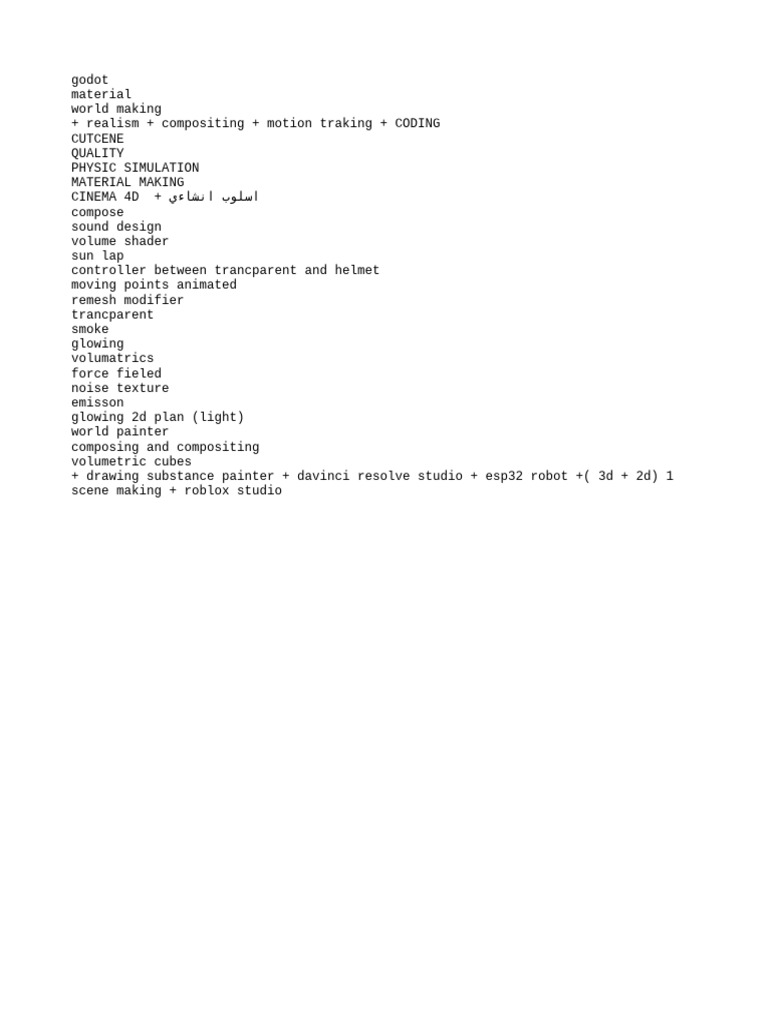 godot
material
world making
+ realism + compositing + motion traking + CODING
CUTCENE
QUALITY
PHYSIC SIMULATION
MATERIAL MAKING
CINEMA 4D + اسلوب انشاءي
compose
sound design
volume shader
sun lap
controller between trancparent and helmet
moving points animated
remesh modifier
trancparent
smoke
glowing
volumatrics
force fieled
noise texture
emisson
glowing 2d plan (light)
world painter
composing and compositing
volumetric cubes
+ drawing substance painter + davinci resolve studio + esp32 robot +( 3d + 2d) 1 scene making + roblox studio